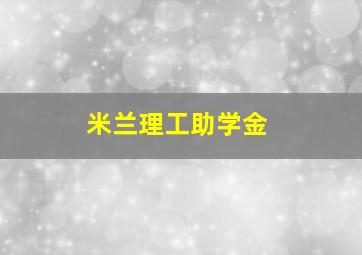 米兰理工助学金